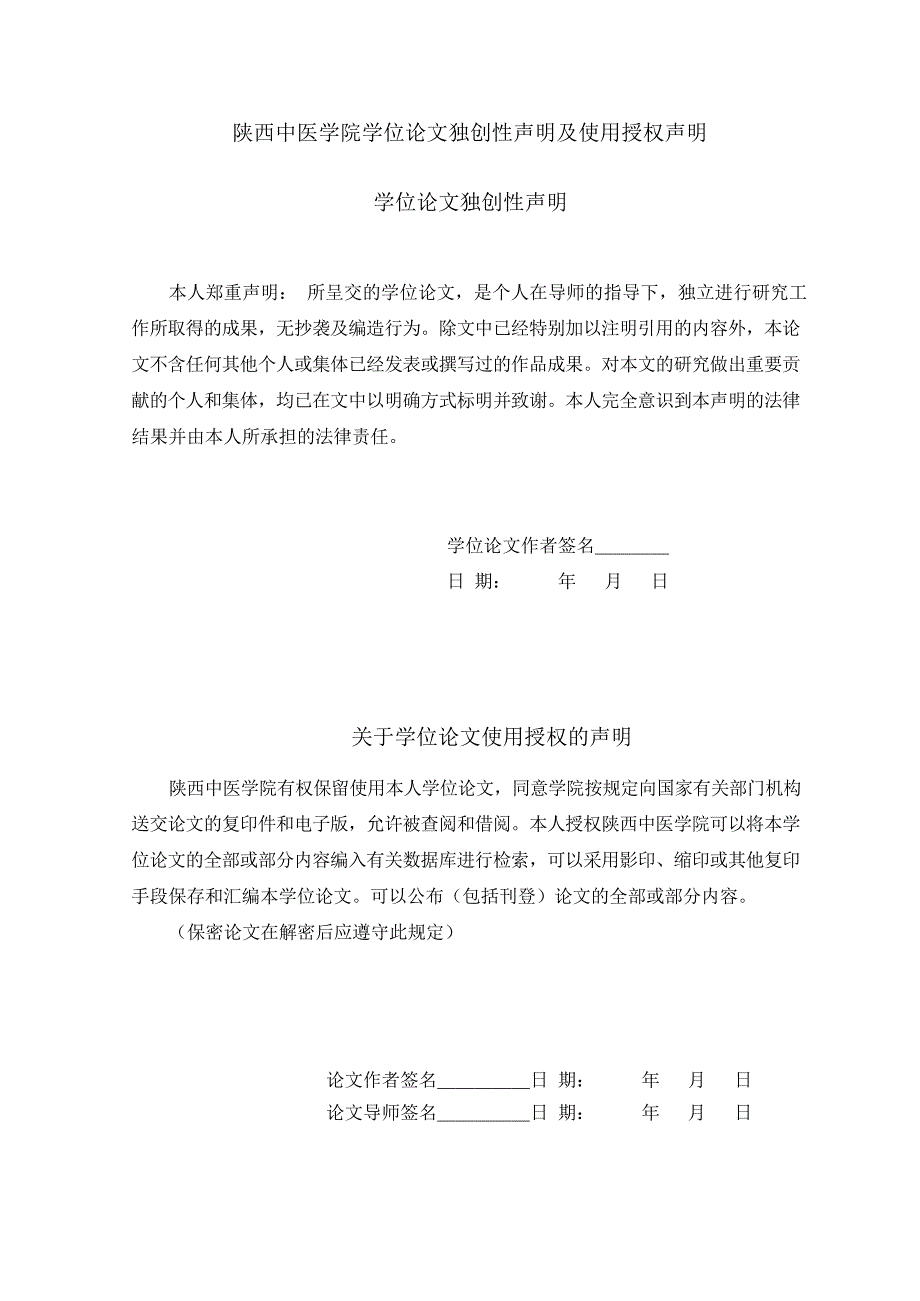 陕西中医学院学位论文独创性声明及使用授权声明

学位论文独创性声明

本人郑重声明： 所呈交的学位论文，是个人在导师的指导下，独立进行研究工作所取得的成果，无抄袭及编造行为。除文中已经特别加以注明引用的内容外，本论文不含任何其他个人或集体已经发表或撰写过的作品成果。对本文的研究做出重要贡献的个人和集体，均已在文中以明确方式标明并致谢。本人完全意识到本声明的法律结果并由本人所承担的法律责任。

学位论文作者签名________
日 期：　　年　月　日

关于学位论文使用授权的声明

陕西中医学院有权保留使用本人学位论文，同意学院按规定向国家有关部门机构送交论文的复印件和电子版，允许被查阅和借阅。本人授权陕西中医学院可以将本学位论文的全部或部分内容编入有关数据库进行检索，可以采用影印、缩印或其他复印手段保存和汇编本学位论文。可以公布（包括刊登）论文的全部或部分内容。
（保密论文在解密后应遵守此规定）

论文作者签名__________日 期：　　年　月　日
论文导师签名__________日 期：　　年　月　日